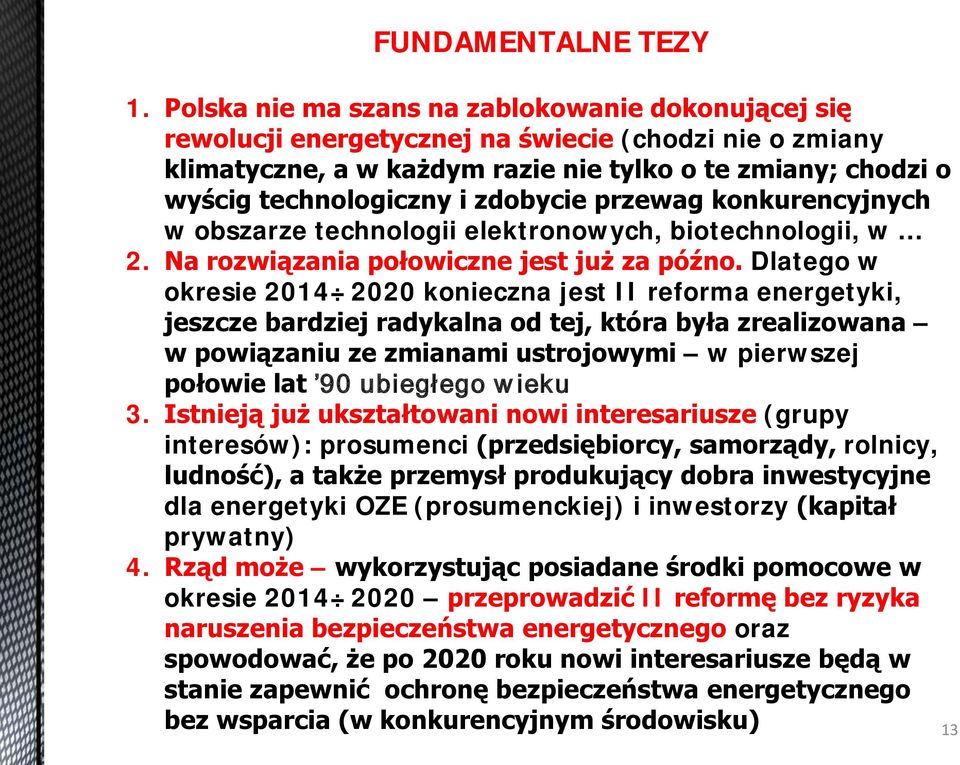 FUNDAMENTALNE TEZY

1. Polska nie ma szans na zablokowanie dokonującej się rewolucji energetycznej na świecie (chodzi nie o zmiany klimatyczne, a w każdym razie nie tylko o te zmiany; chodzi o wyścig technologiczny i zdobycie przewag konkurencyjnych w obszarze technologii elektronowych, biotechnologii, w …
2. Na rozwiązania połowiczne jest już za późno. Dlatego w okresie 2014÷2020 konieczna jest II reforma energetyki, jeszcze bardziej radykalna od tej, która była zrealizowana – w powiązaniu ze zmianami ustrojowymi – w pierwszej połowie lat '90 ubiegłego wieku
3. Istnieją już ukształtowani nowi interesariusze (grupy interesów): prosumenci (przedsiębiorcy, samorządy, rolnicy, ludność), a także przemysł produkujący dobra inwestycyjne dla energetyki OZE (prosumenckiej) i inwestorzy (kapitał prywatny)
4. Rząd może – wykorzystując posiadane środki pomocowe w okresie 2014÷2020 – przeprowadzić II reformę bez ryzyka naruszenia bezpieczeństwa energetycznego oraz spowodować, że po 2020 roku nowi interesariusze będą w stanie zapewnić ochronę bezpieczeństwa energetycznego bez wsparcia (w konkurencyjnym środowisku)

13